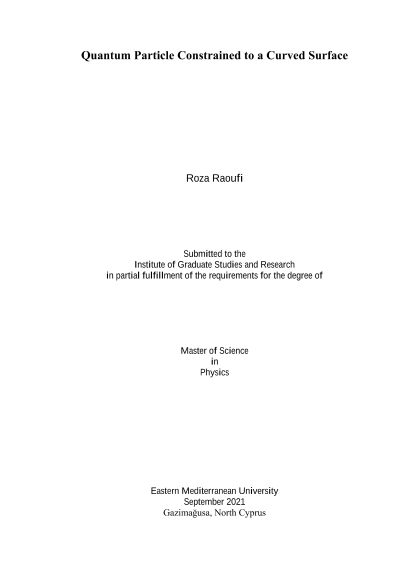 Quantum Particle Constrained to a Curved Surface

Roza Raoufi

Submitted to the
Institute of Graduate Studies and Research
in partial fulfillment of the requirements for the degree of

Master of Science
in
Physics

Eastern Mediterranean University
September 2021
Gazimağusa, North Cyprus